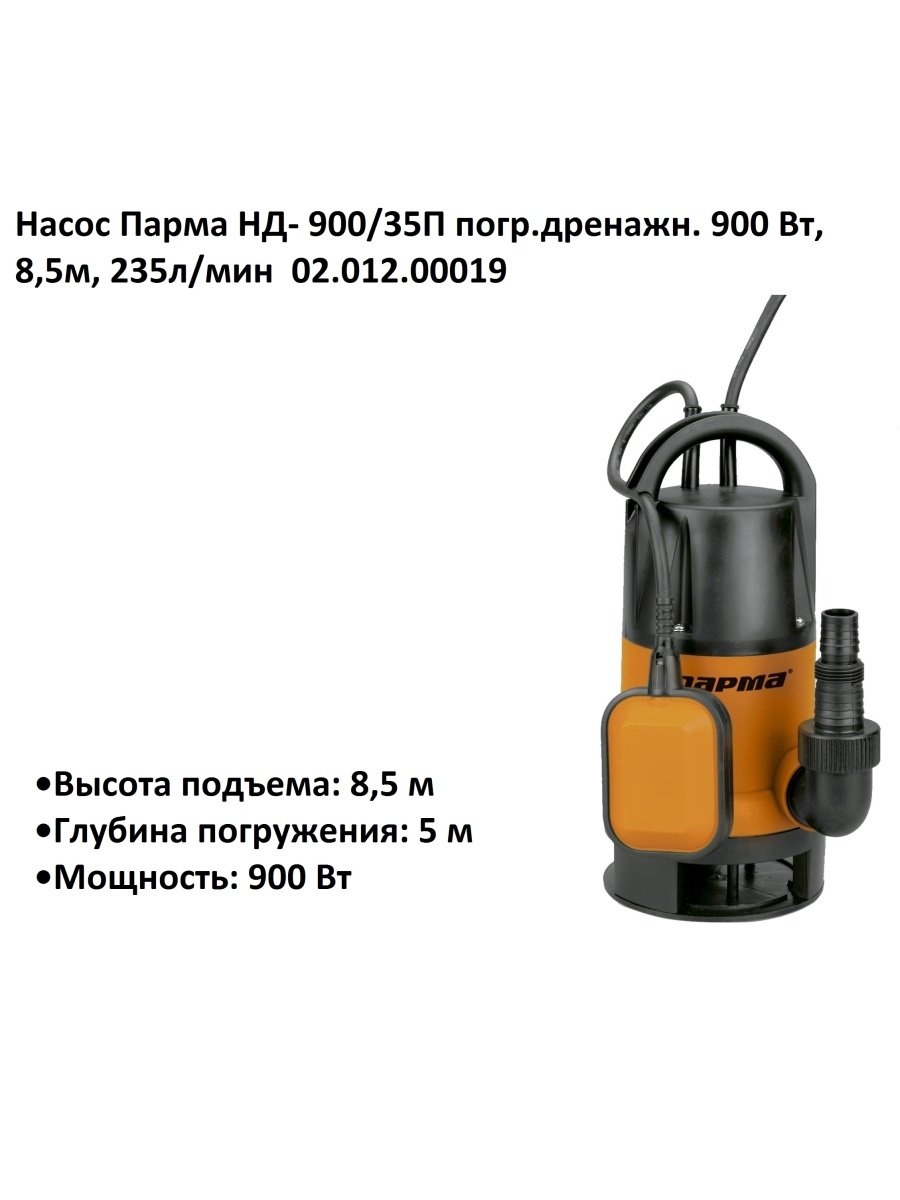 Насос Парма НД- 900/35П погр.дренажн. 900 Вт, 8,5м, 235л/мин 02.012.00019

парма

•Высота подъема: 8,5 м
•Глубина погружения: 5 м
•Мощность: 900 Вт